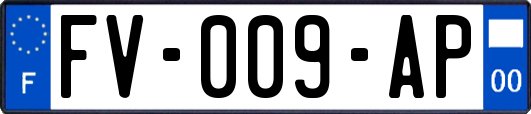 F
FV-009-AP
00